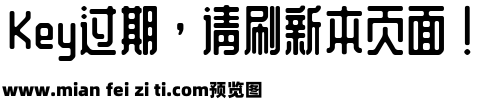 Key过期，请刷新本页面！

www.mian fei zi ti.com预览图